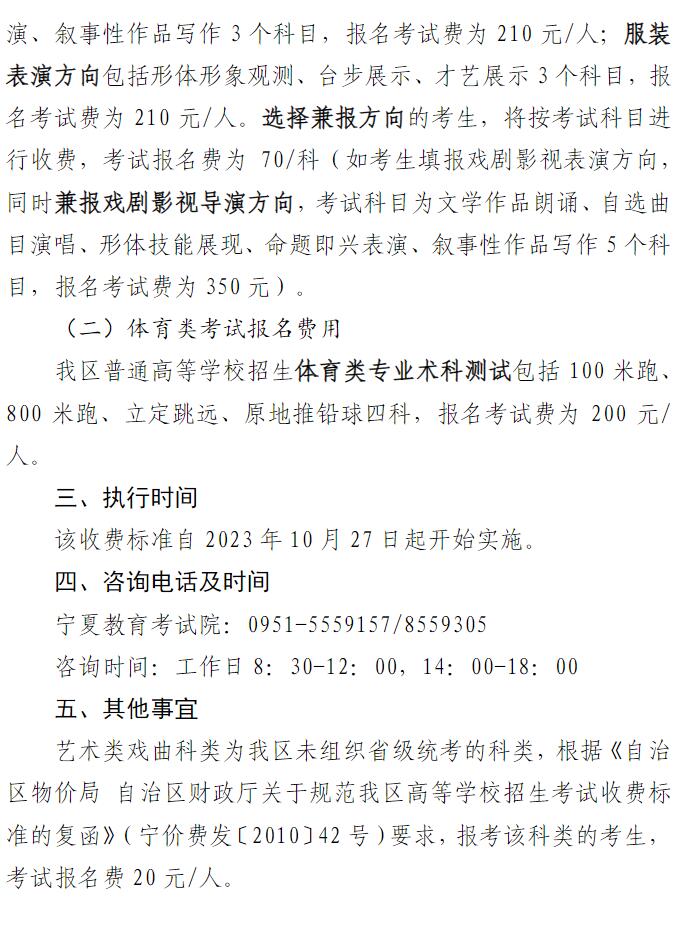 演、叙事性作品写作 3 个科目，报名考试费为 210 元/人；服装表演方向包括形体形象观测、台步展示、才艺展示 3 个科目，报名考试费为 210 元/人。选择兼报方向的考生，将按考试科目进行收费，考试报名费为 70/科（如考生填报戏剧影视表演方向，同时兼报戏剧影视导演方向，考试科目为文学作品朗诵、自选曲目演唱、形体技能展现、命题即兴表演、叙事性作品写作 5 个科目，报名考试费为 350 元）。

（二）体育类考试报名费用

我区普通高等学校招生体育类专业术科测试包括 100 米跑、800 米跑、立定跳远、原地推铅球四科，报名考试费为 200 元/人。

三、执行时间

该收费标准自 2023 年 10 月 27 日起开始实施。

四、咨询电话及时间

宁夏教育考试院：0951-5559157/8559305

咨询时间：工作日 8：30-12：00，14：00-18：00

五、其他事宜

艺术类戏曲科类为我区未组织省级统考的科类，根据《自治区物价局 自治区财政厅关于规范我区高等学校招生考试收费标准的复函》（宁价费发〔2010〕42 号）要求，报考该科类的考生，考试报名费 20 元/人。